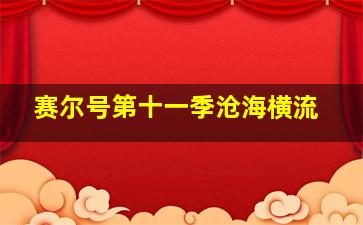 赛尔号第十一季沧海横流